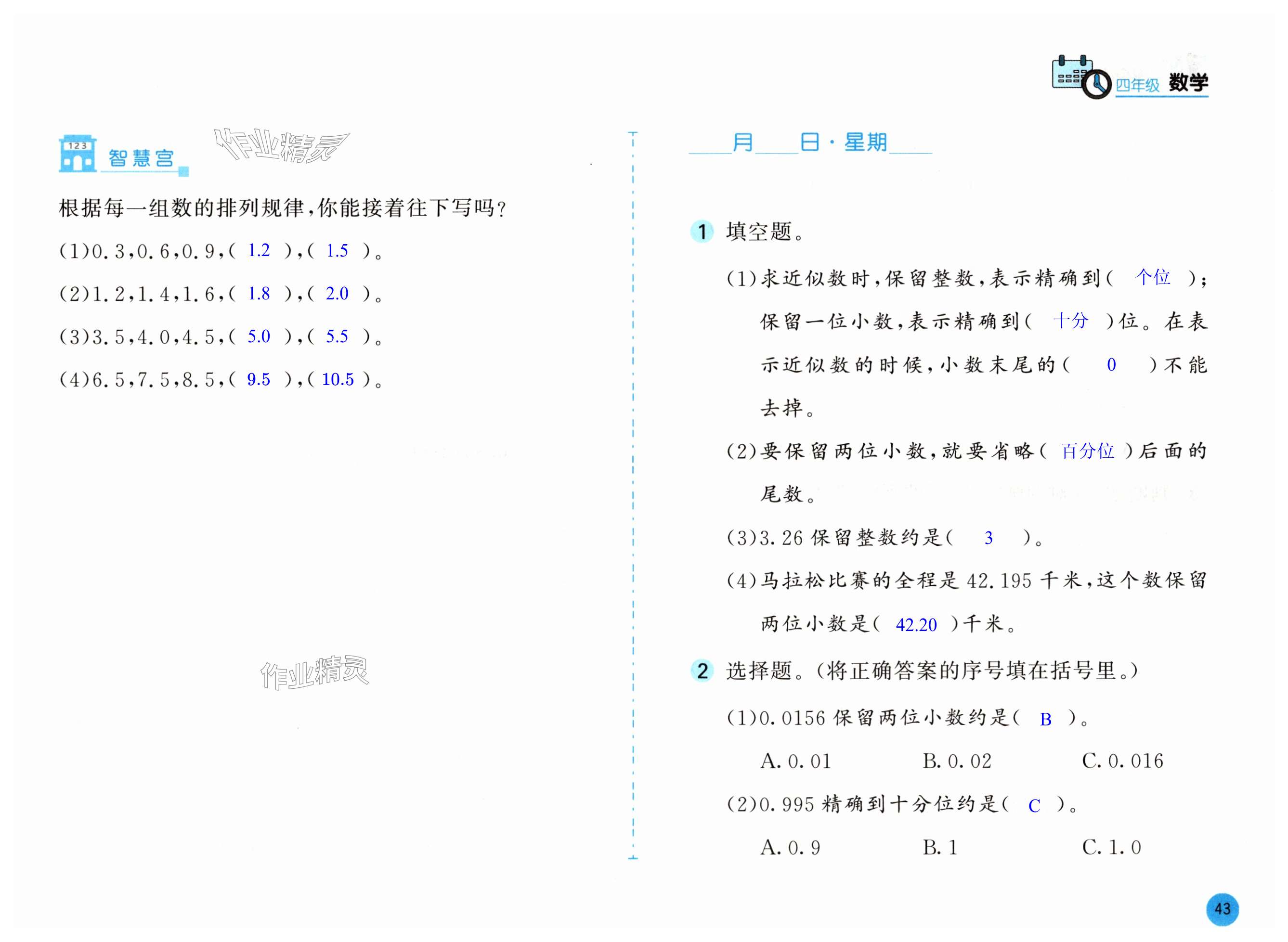 四年级 数学

123

智慧宫

作业精灵

根据每一组数的排列规律，你能接着往下写吗？

(1)0.3,0.6,0.9,( 1.2 ),( 1.5 )。

(2)1.2,1.4,1.6,( 1.8 ),( 2.0 )。

(3)3.5,4.0,4.5,( 5.0 ),( 5.5 )。

(4)6.5,7.5,8.5,( 9.5 ),( 10.5 )。

作业精灵

____月____日·星期____

1 填空题。

(1)求近似数时，保留整数，表示精确到( 个位 )；保留一位小数，表示精确到( 十分 )位。在表示近似数的时候，小数末尾的( 0 )不能去掉。

(2)要保留两位小数，就要省略( 百分位 )后面的尾数。

(3)3.26 保留整数约是( 3 )。

(4)马拉松比赛的全程是 42.195 千米，这个数保留两位小数是( 42.20 )千米。

2 选择题。(将正确答案的序号填在括号里。)

(1)0.0156 保留两位小数约是( B )。

A. 0.01  B. 0.02  C. 0.016

(2)0.995 精确到十分位约是( C )。

A. 0.9  B. 1  C. 1.0

43